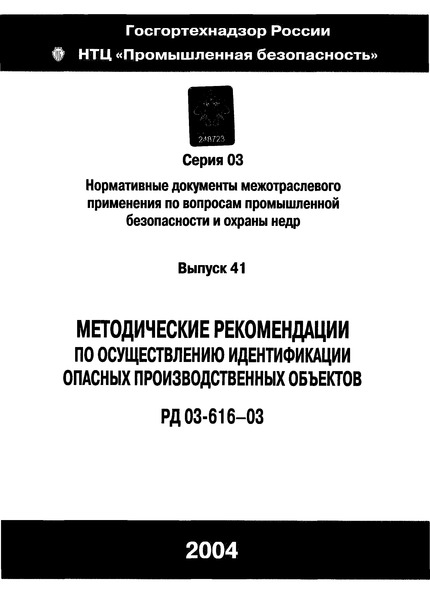 Госгортехнадзор России
НТЦ «Промышленная безопасность»

248723

Серия 03

Нормативные документы межотраслевого применения по вопросам промышленной безопасности и охраны недр

Выпуск 41

МЕТОДИЧЕСКИЕ РЕКОМЕНДАЦИИ ПО ОСУЩЕСТВЛЕНИЮ ИДЕНТИФИКАЦИИ ОПАСНЫХ ПРОИЗВОДСТВЕННЫХ ОБЪЕКТОВ

РД 03-616–03

2004